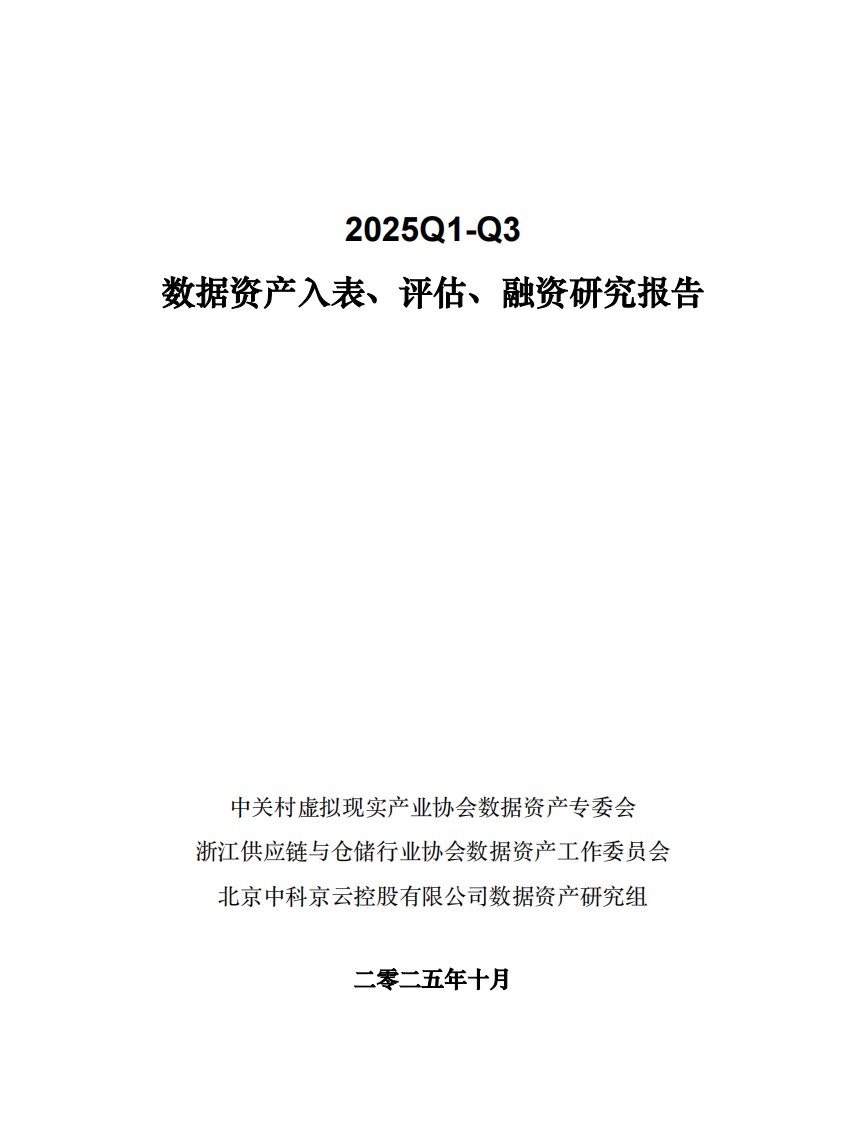 2025Q1-Q3

数据资产入表、评估、融资研究报告

中关村虚拟现实产业协会数据资产专委会

浙江供应链与仓储行业协会数据资产工作委员会

北京中科京云控股有限公司数据资产研究组

二零二五年十月